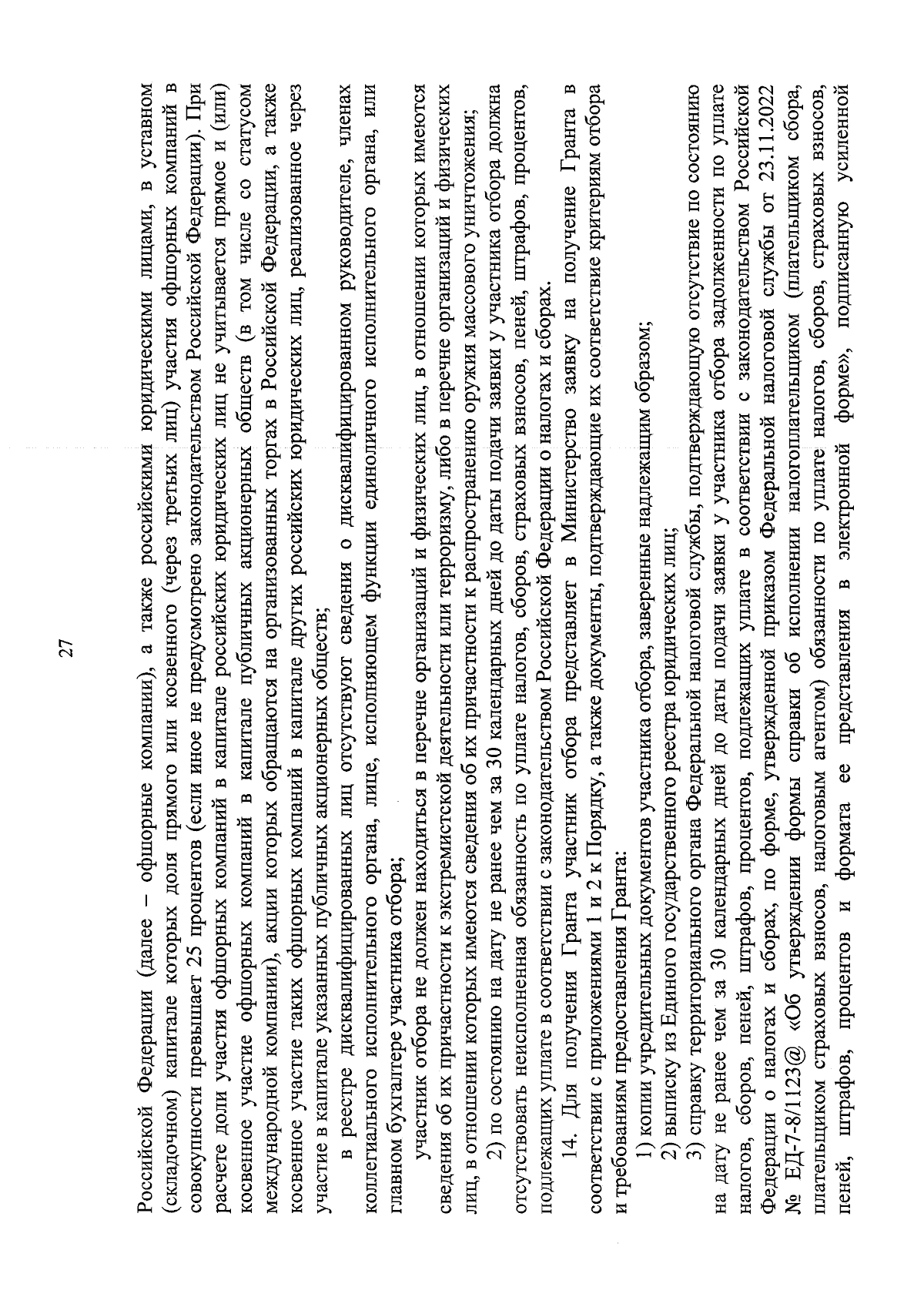 27

Российской Федерации (далее – офшорные компании), а также российскими юридическими лицами, в уставном (складочном) капитале которых доля прямого или косвенного (через третьих лиц) участия офшорных компаний в совокупности превышает 25 процентов (если иное не предусмотрено законодательством Российской Федерации). При расчете доли участия офшорных компаний в капитале российских юридических лиц не учитывается прямое и (или) косвенное участие офшорных компаний в капитале публичных акционерных обществ (в том числе со статусом международной компании), акции которых обращаются на организованных торгах в Российской Федерации, а также косвенное участие таких офшорных компаний в капитале других российских юридических лиц, реализованное через участие в капитале указанных публичных акционерных обществ;

в реестре дисквалифицированных лиц отсутствуют сведения о дисквалифицированном руководителе, членах коллегиального исполнительного органа, лице, исполняющем функции единоличного исполнительного органа, или главном бухгалтере участника отбора;

участник отбора не должен находиться в перечне организаций и физических лиц, в отношении которых имеются сведения об их причастности к экстремистской деятельности или терроризму, либо в перечне организаций и физических лиц, в отношении которых имеются сведения об их причастности к распространению оружия массового уничтожения;

2) по состоянию на дату не ранее чем за 30 календарных дней до даты подачи заявки у участника отбора должна отсутствовать неисполненная обязанность по уплате налогов, сборов, страховых взносов, пеней, штрафов, процентов, подлежащих уплате в соответствии с законодательством Российской Федерации о налогах и сборах.

14. Для получения Гранта участник отбора представляет в Министерство заявку на получение Гранта в соответствии с приложениями 1 и 2 к Порядку, а также документы, подтверждающие их соответствие критериям отбора и требованиям предоставления Гранта:

1) копии учредительных документов участника отбора, заверенные надлежащим образом;

2) выписку из Единого государственного реестра юридических лиц;

3) справку территориального органа Федеральной налоговой службы, подтверждающую отсутствие по состоянию на дату не ранее чем за 30 календарных дней до даты подачи заявки у участника отбора задолженности по уплате налогов, сборов, пеней, штрафов, процентов, подлежащих уплате в соответствии с законодательством Российской Федерации о налогах и сборах, по форме, утвержденной приказом Федеральной налоговой службы от 23.11.2022 № ЕД-7-8/1123@ «Об утверждении формы справки об исполнении налогоплательщиком (плательщиком сбора, плательщиком страховых взносов, налоговым агентом) обязанности по уплате налогов, сборов, страховых взносов, пеней, штрафов, процентов и формата ее представления в электронной форме», подписанную усиленной